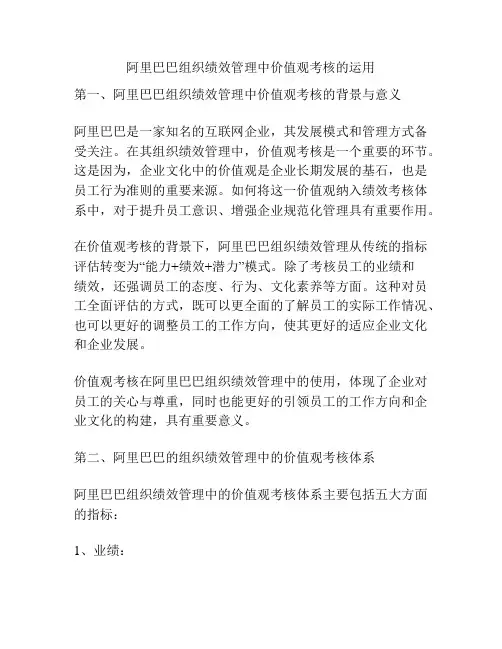 阿里巴巴组织绩效管理中价值观考核的运用

第一、阿里巴巴组织绩效管理中价值观考核的背景与意义

阿里巴巴是一家知名的互联网企业，其发展模式和管理方式备受关注。在其组织绩效管理中，价值观考核是一个重要的环节。这是因为，企业文化中的价值观是企业长期发展的基石，也是员工行为准则的重要来源。如何将这一价值观纳入绩效考核体系中，对于提升员工意识、增强企业规范化管理具有重要作用。

在价值观考核的背景下，阿里巴巴组织绩效管理从传统的指标评估转变为“能力+绩效+潜力”模式。除了考核员工的业绩和绩效，还强调员工的态度、行为、文化素养等方面。这种对员工全面评估的方式，既可以更全面的了解员工的实际工作情况、也可以更好的调整员工的工作方向，使其更好的适应企业文化和企业发展。

价值观考核在阿里巴巴组织绩效管理中的使用，体现了企业对员工的关心与尊重，同时也能更好的引领员工的工作方向和企业文化的构建，具有重要意义。

第二、阿里巴巴的组织绩效管理中的价值观考核体系

阿里巴巴组织绩效管理中的价值观考核体系主要包括五大方面的指标：

1、业绩：